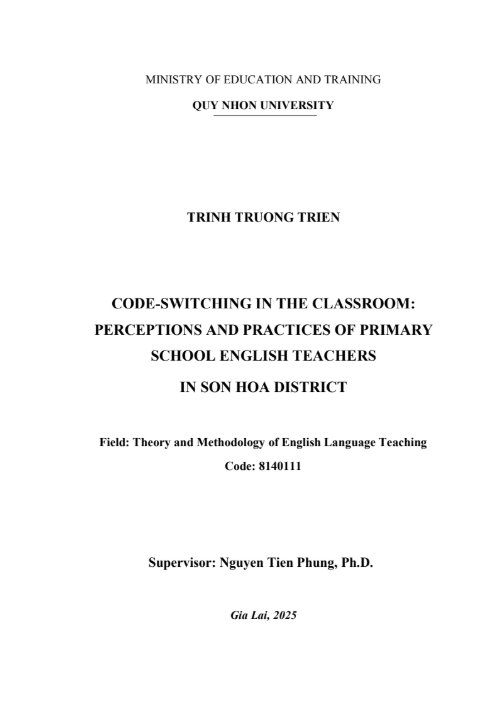 MINISTRY OF EDUCATION AND TRAINING

QUY NHON UNIVERSITY

TRINH TRUONG TRIEN

CODE-SWITCHING IN THE CLASSROOM: PERCEPTIONS AND PRACTICES OF PRIMARY SCHOOL ENGLISH TEACHERS IN SON HOA DISTRICT

Field: Theory and Methodology of English Language Teaching

Code: 8140111

Supervisor: Nguyen Tien Phung, Ph.D.

Gia Lai, 2025